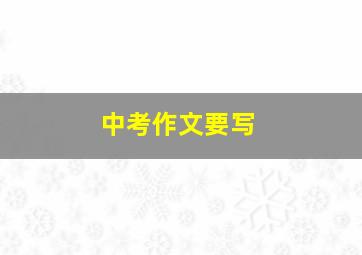 中考作文要写